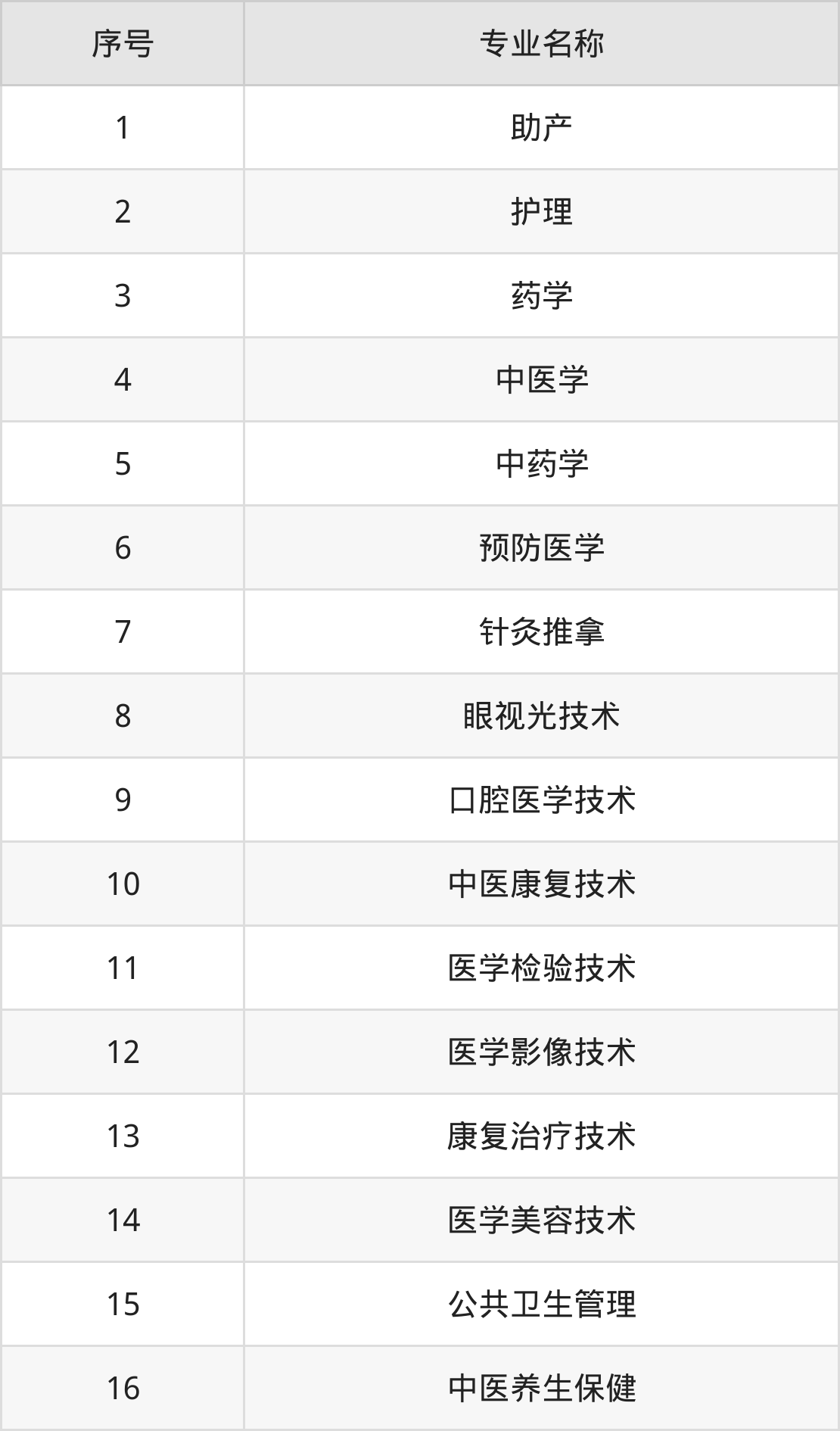 | 序号 | 专业名称 |
|---|---|
| 1 | 助产 |
| 2 | 护理 |
| 3 | 药学 |
| 4 | 中医学 |
| 5 | 中药学 |
| 6 | 预防医学 |
| 7 | 针灸推拿 |
| 8 | 眼视光技术 |
| 9 | 口腔医学技术 |
| 10 | 中医康复技术 |
| 11 | 医学检验技术 |
| 12 | 医学影像技术 |
| 13 | 康复治疗技术 |
| 14 | 医学美容技术 |
| 15 | 公共卫生管理 |
| 16 | 中医养生保健 |